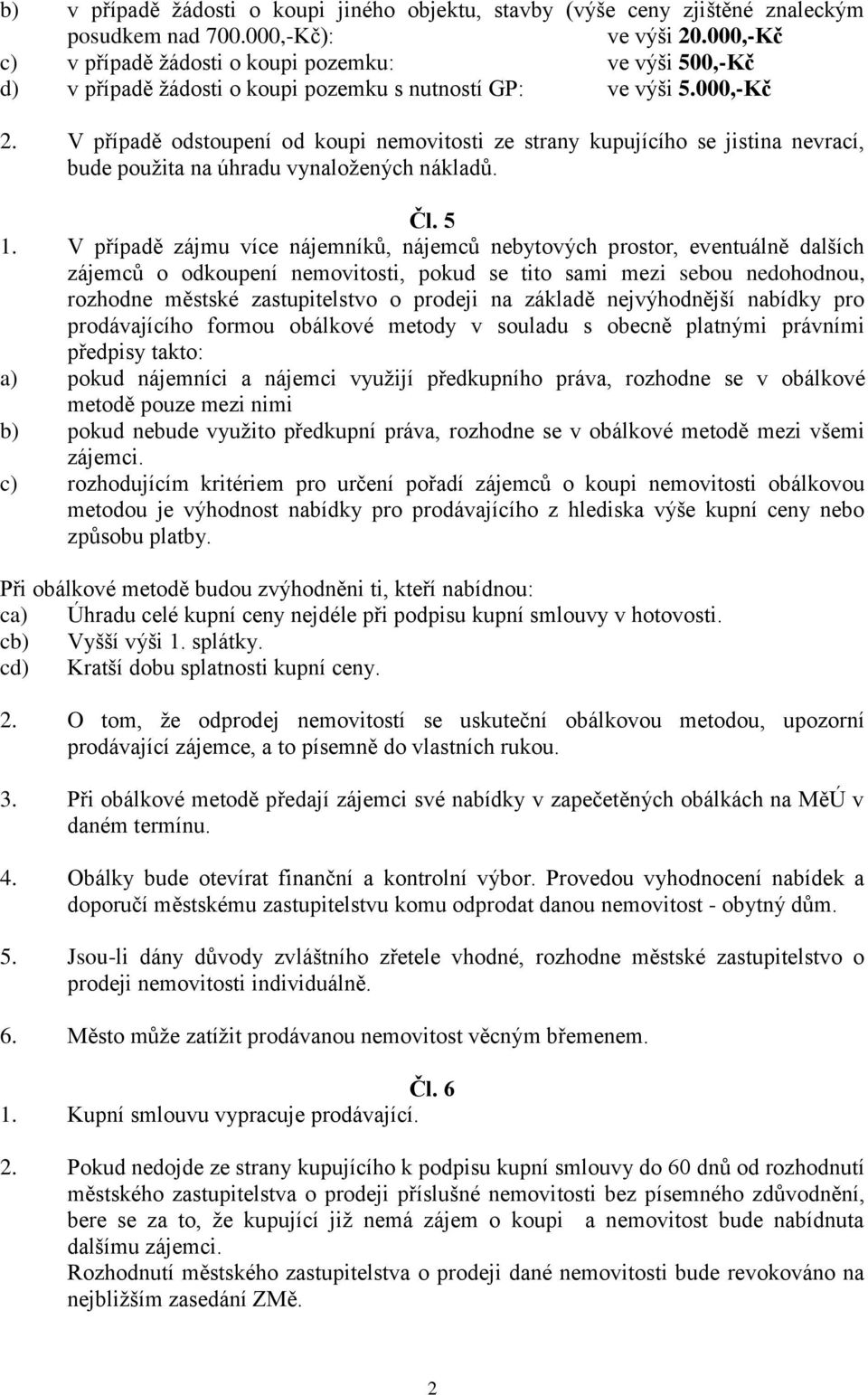 b) v případě žádosti o koupi jiného objektu, stavby (výše ceny zjištěné znaleckým posudkem nad 700.000,-Kč): ve výši 20.000,-Kč
c) v případě žádosti o koupi pozemku: ve výši 500,-Kč
d) v případě žádosti o koupi pozemku s nutností GP: ve výši 5.000,-Kč

2. V případě odstoupení od koupi nemovitosti ze strany kupujícího se jistina nevrací, bude použita na úhradu vynaložených nákladů.

Čl. 5

1. V případě zájmu více nájemníků, nájemců nebytových prostor, eventuálně dalších zájemců o odkoupení nemovitosti, pokud se tito sami mezi sebou nedohodnou, rozhodne městské zastupitelstvo o prodeji na základě nejvýhodnější nabídky pro prodávajícího formou obálkové metody v souladu s obecně platnými právními předpisy takto:
a) pokud nájemníci a nájemci využijí předkupního práva, rozhodne se v obálkové metodě pouze mezi nimi
b) pokud nebude využito předkupní práva, rozhodne se v obálkové metodě mezi všemi zájemci.
c) rozhodujícím kritériem pro určení pořadí zájemců o koupi nemovitosti obálkovou metodou je výhodnost nabídky pro prodávajícího z hlediska výše kupní ceny nebo způsobu platby.

Při obálkové metodě budou zvýhodněni ti, kteří nabídnou:
ca) Úhradu celé kupní ceny nejdéle při podpisu kupní smlouvy v hotovosti.
cb) Vyšší výši 1. splátky.
cd) Kratší dobu splatnosti kupní ceny.

2. O tom, že odprodej nemovitostí se uskuteční obálkovou metodou, upozorní prodávající zájemce, a to písemně do vlastních rukou.

3. Při obálkové metodě předají zájemci své nabídky v zapečetěných obálkách na MěÚ v daném termínu.

4. Obálky bude otevírat finanční a kontrolní výbor. Provedou vyhodnocení nabídek a doporučí městskému zastupitelstvu komu odprodat danou nemovitost - obytný dům.

5. Jsou-li dány důvody zvláštního zřetele vhodné, rozhodne městské zastupitelstvo o prodeji nemovitosti individuálně.

6. Město může zatížit prodávanou nemovitost věcným břemenem.

Čl. 6

1. Kupní smlouvu vypracuje prodávající.

2. Pokud nedojde ze strany kupujícího k podpisu kupní smlouvy do 60 dnů od rozhodnutí městského zastupitelstva o prodeji příslušné nemovitosti bez písemného zdůvodnění, bere se za to, že kupující již nemá zájem o koupi a nemovitost bude nabídnuta dalšímu zájemci.
Rozhodnutí městského zastupitelstva o prodeji dané nemovitosti bude revokováno na nejbližším zasedání ZMě.

2